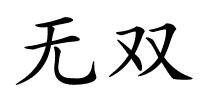 无双